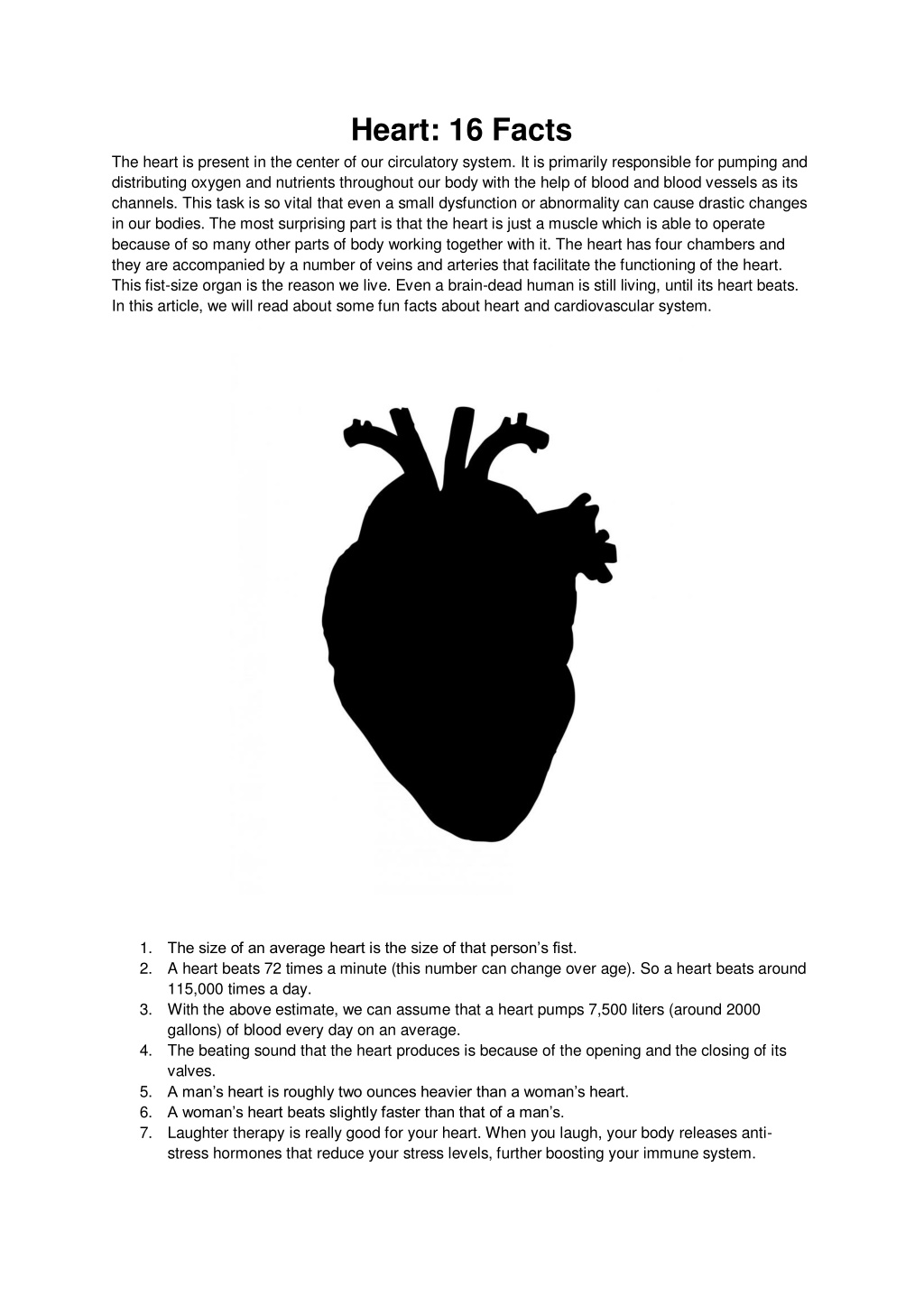 Heart: 16 Facts

The heart is present in the center of our circulatory system. It is primarily responsible for pumping and distributing oxygen and nutrients throughout our body with the help of blood and blood vessels as its channels. This task is so vital that even a small dysfunction or abnormality can cause drastic changes in our bodies. The most surprising part is that the heart is just a muscle which is able to operate because of so many other parts of body working together with it. The heart has four chambers and they are accompanied by a number of veins and arteries that facilitate the functioning of the heart. This fist-size organ is the reason we live. Even a brain-dead human is still living, until its heart beats. In this article, we will read about some fun facts about heart and cardiovascular system.

1. The size of an average heart is the size of that person's fist.
2. A heart beats 72 times a minute (this number can change over age). So a heart beats around 115,000 times a day.
3. With the above estimate, we can assume that a heart pumps 7,500 liters (around 2000 gallons) of blood every day on an average.
4. The beating sound that the heart produces is because of the opening and the closing of its valves.
5. A man's heart is roughly two ounces heavier than a woman's heart.
6. A woman's heart beats slightly faster than that of a man's.
7. Laughter therapy is really good for your heart. When you laugh, your body releases anti-stress hormones that reduce your stress levels, further boosting your immune system.